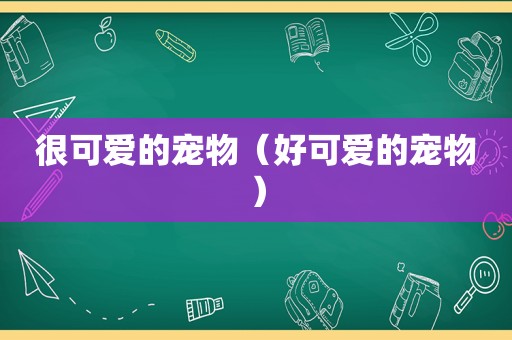 很可爱的宠物（好可爱的宠物）